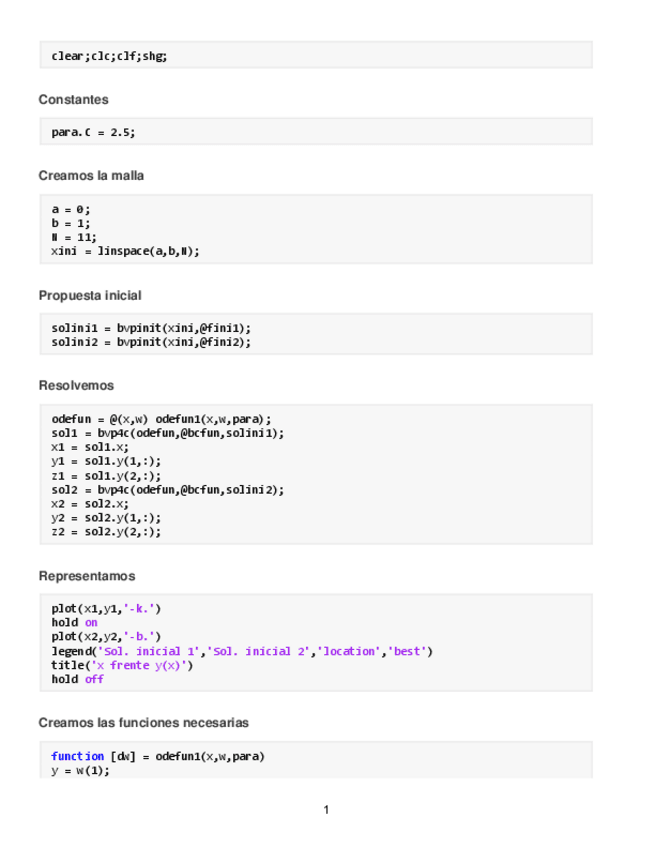 clear;clc;clf;shg;

Constantes

para.C = 2.5;

Creamos la malla

a = 0;
b = 1;
N = 11;
xini = linspace(a,b,N);

Propuesta inicial

solini1 = bvpinit(xini,@fini1);
solini2 = bvpinit(xini,@fini2);

Resolvemos

odefun = @(x,w) odefun1(x,w,para);
sol1 = bvp4c(odefun,@bcfun,solini1);
x1 = sol1.x;
y1 = sol1.y(1,:);
z1 = sol1.y(2,:);
sol2 = bvp4c(odefun,@bcfun,solini2);
x2 = sol2.x;
y2 = sol2.y(1,:);
z2 = sol2.y(2,:);

Representamos

plot(x1,y1,'-k.')
hold on
plot(x2,y2,'-b.')
legend('Sol. inicial 1','Sol. inicial 2','location','best')
title('x frente y(x)')
hold off

Creamos las funciones necesarias

function [dw] = odefun1(x,w,para)
y = w(1);

1